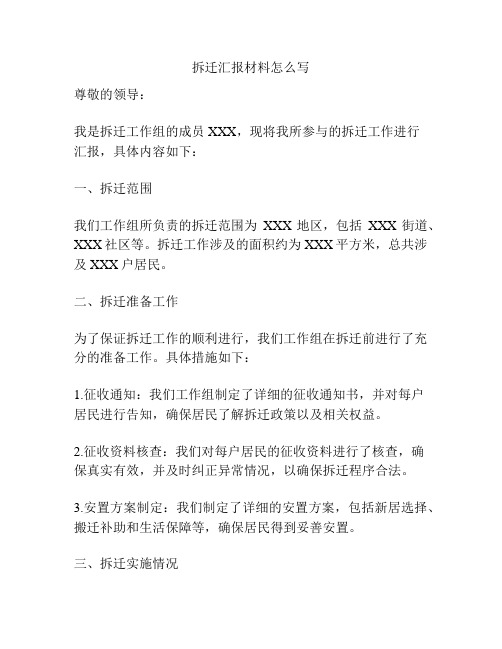 拆迁汇报材料怎么写

尊敬的领导：

我是拆迁工作组的成员 XXX，现将我所参与的拆迁工作进行汇报，具体内容如下：

一、拆迁范围

我们工作组所负责的拆迁范围为 XXX 地区，包括 XXX 街道、XXX 社区等。拆迁工作涉及的面积约为 XXX 平方米，总共涉及 XXX 户居民。

二、拆迁准备工作

为了保证拆迁工作的顺利进行，我们工作组在拆迁前进行了充分的准备工作。具体措施如下：

1.征收通知：我们工作组制定了详细的征收通知书，并对每户居民进行告知，确保居民了解拆迁政策以及相关权益。

2.征收资料核查：我们对每户居民的征收资料进行了核查，确保真实有效，并及时纠正异常情况，以确保拆迁程序合法。

3.安置方案制定：我们制定了详细的安置方案，包括新居选择、搬迁补助和生活保障等，确保居民得到妥善安置。

三、拆迁实施情况